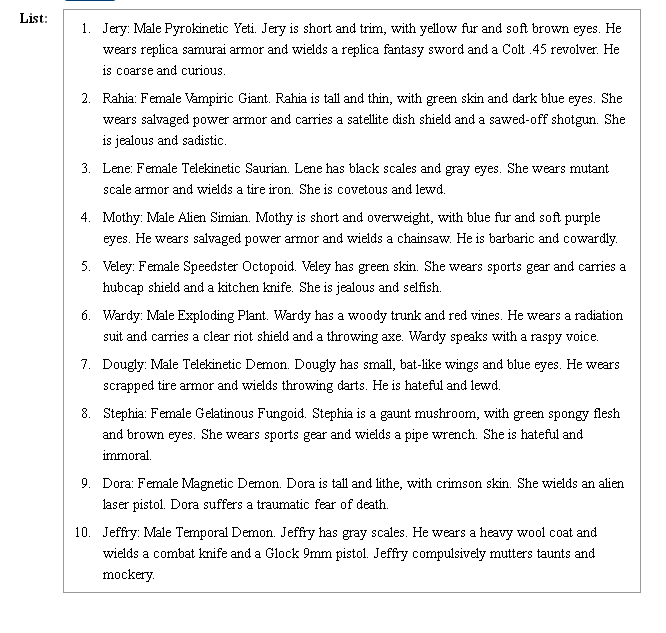 List:

1. Jery: Male Pyrokinetic Yeti. Jery is short and trim, with yellow fur and soft brown eyes. He wears replica samurai armor and wields a replica fantasy sword and a Colt .45 revolver. He is coarse and curious.

2. Rahia: Female Vampiric Giant. Rahia is tall and thin, with green skin and dark blue eyes. She wears salvaged power armor and carries a satellite dish shield and a sawed-off shotgun. She is jealous and sadistic.

3. Lene: Female Telekinetic Saurian. Lene has black scales and gray eyes. She wears mutant scale armor and wields a tire iron. She is covetous and lewd.

4. Mothy: Male Alien Simian. Mothy is short and overweight, with blue fur and soft purple eyes. He wears salvaged power armor and wields a chainsaw. He is barbaric and cowardly.

5. Veley: Female Speedster Octopoid. Veley has green skin. She wears sports gear and carries a hubcap shield and a kitchen knife. She is jealous and selfish.

6. Wardy: Male Exploding Plant. Wardy has a woody trunk and red vines. He wears a radiation suit and carries a clear riot shield and a throwing axe. Wardy speaks with a raspy voice.

7. Dougly: Male Telekinetic Demon. Dougly has small, bat-like wings and blue eyes. He wears scrapped tire armor and wields throwing darts. He is hateful and lewd.

8. Stephia: Female Gelatinous Fungoid. Stephia is a gaunt mushroom, with green spongy flesh and brown eyes. She wears sports gear and wields a pipe wrench. She is hateful and immoral.

9. Dora: Female Magnetic Demon. Dora is tall and lithe, with crimson skin. She wields an alien laser pistol. Dora suffers a traumatic fear of death.

10. Jeffry: Male Temporal Demon. Jeffry has gray scales. He wears a heavy wool coat and wields a combat knife and a Glock 9mm pistol. Jeffry compulsively mutters taunts and mockery.